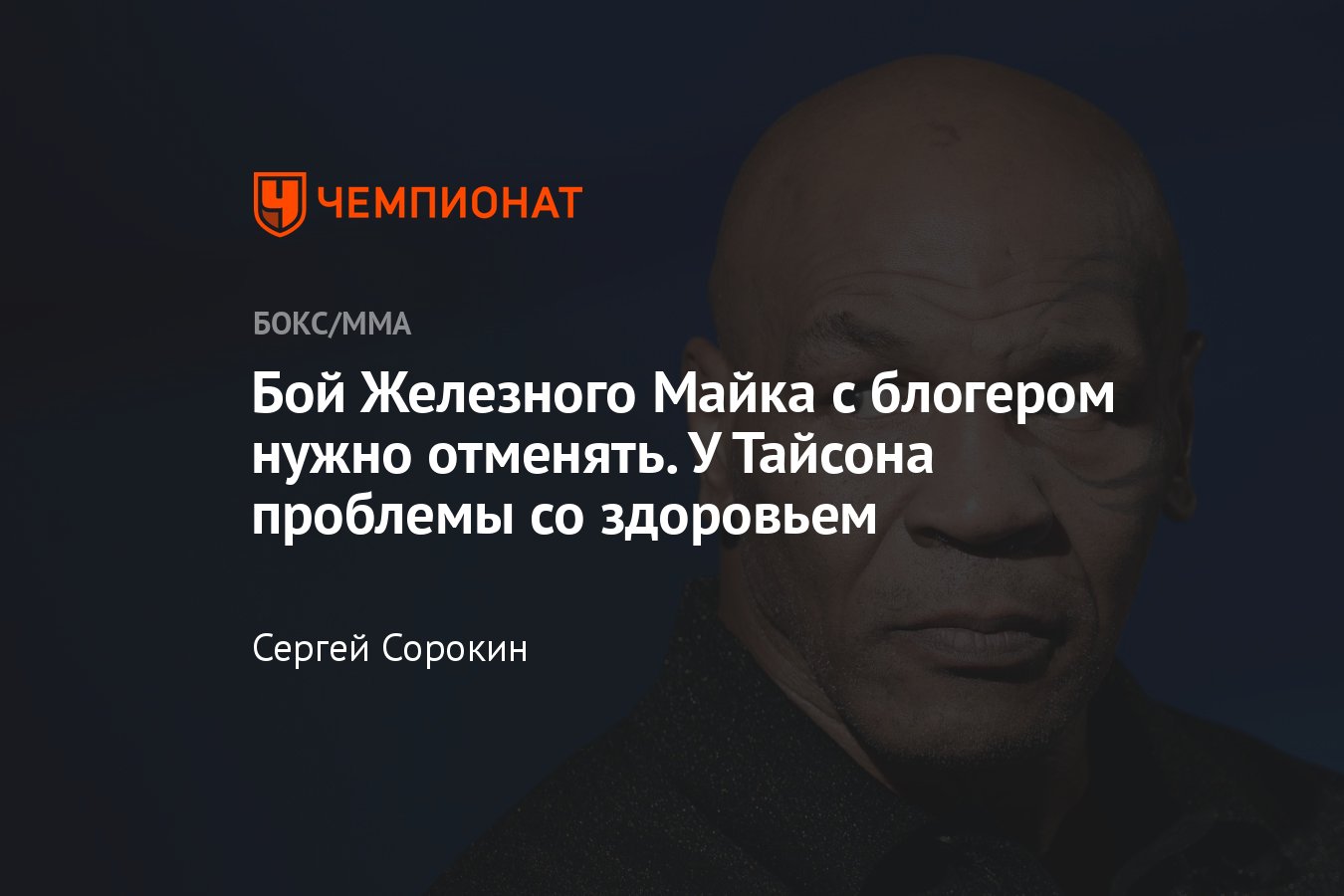 ЧЕМПИОНАТ

БОКС/ММА

Бой Железного Майка с блогером нужно отменять. У Тайсона проблемы со здоровьем

Сергей Сорокин